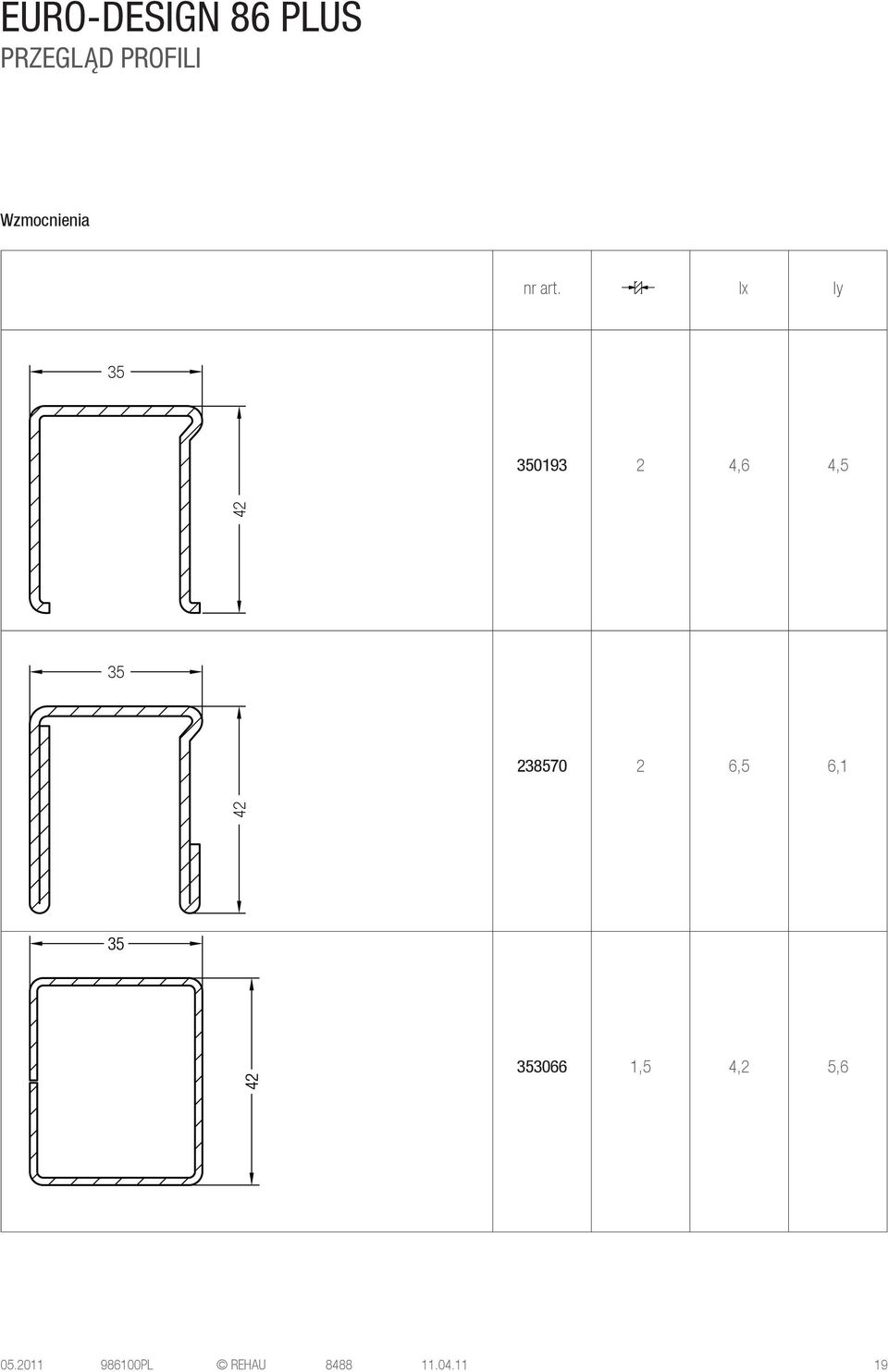 EURO-DESIGN 86 PLUS
PRZEGLĄD PROFILI

Wzmocnienia

| | nr art. | | Ix | Iy |
|---|---|---|---|---|
| 35 42 | 350193 | 2 | 4,6 | 4,5 |
| 35 42 | 238570 | 2 | 6,5 | 6,1 |
| 35 42 | 353066 | 1,5 | 4,2 | 5,6 |

05.2011 986100PL © REHAU 8488 11.04.11 19